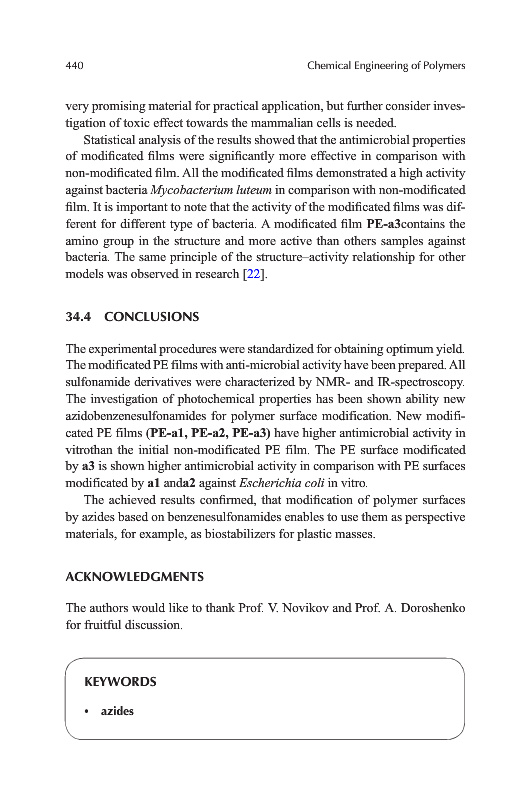 440 Chemical Engineering of Polymers

very promising material for practical application, but further consider investigation of toxic effect towards the mammalian cells is needed.

Statistical analysis of the results showed that the antimicrobial properties of modificated films were significantly more effective in comparison with non-modificated film. All the modificated films demonstrated a high activity against bacteria Mycobacterium luteum in comparison with non-modificated film. It is important to note that the activity of the modificated films was different for different type of bacteria. A modificated film PE-a3contains the amino group in the structure and more active than others samples against bacteria. The same principle of the structure–activity relationship for other models was observed in research [22].

34.4 CONCLUSIONS

The experimental procedures were standardized for obtaining optimum yield. The modificated PE films with anti-microbial activity have been prepared. All sulfonamide derivatives were characterized by NMR- and IR-spectroscopy. The investigation of photochemical properties has been shown ability new azidobenzenesulfonamides for polymer surface modification. New modificated PE films (PE-a1, PE-a2, PE-a3) have higher antimicrobial activity in vitrothan the initial non-modificated PE film. The PE surface modificated by a3 is shown higher antimicrobial activity in comparison with PE surfaces modificated by a1 anda2 against Escherichia coli in vitro.

The achieved results confirmed, that modification of polymer surfaces by azides based on benzenesulfonamides enables to use them as perspective materials, for example, as biostabilizers for plastic masses.

ACKNOWLEDGMENTS

The authors would like to thank Prof. V. Novikov and Prof. A. Doroshenko for fruitful discussion.

KEYWORDS

• azides